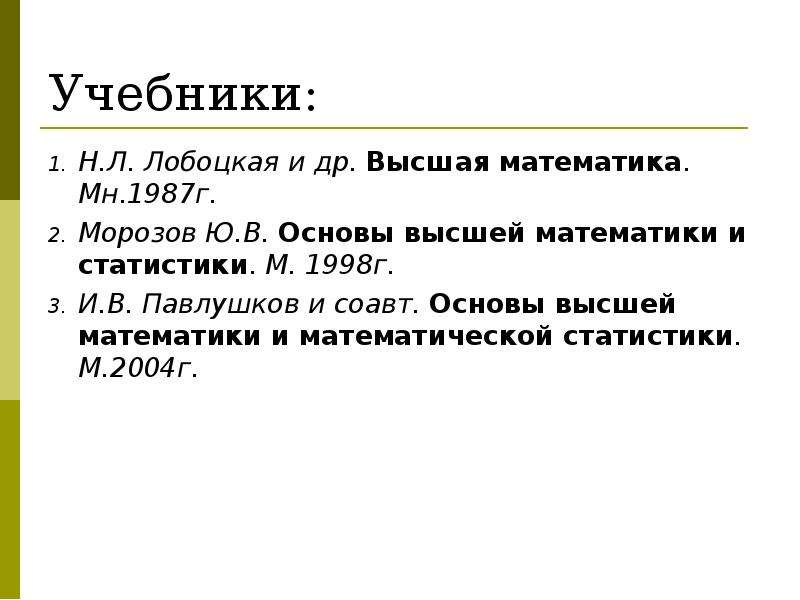 Учебники:

1. Н.Л. Лобоцкая и др. Высшая математика. Мн.1987г.
2. Морозов Ю.В. Основы высшей математики и статистики. М. 1998г.
3. И.В. Павлушков и соавт. Основы высшей математики и математической статистики. М.2004г.